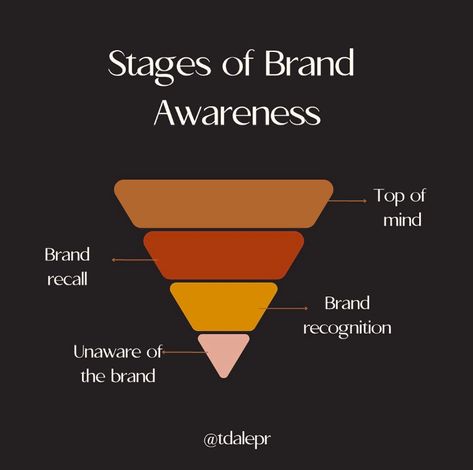 Stages of Brand Awareness

Top of mind

Brand recall

Brand recognition

Unaware of the brand

@tdalepr